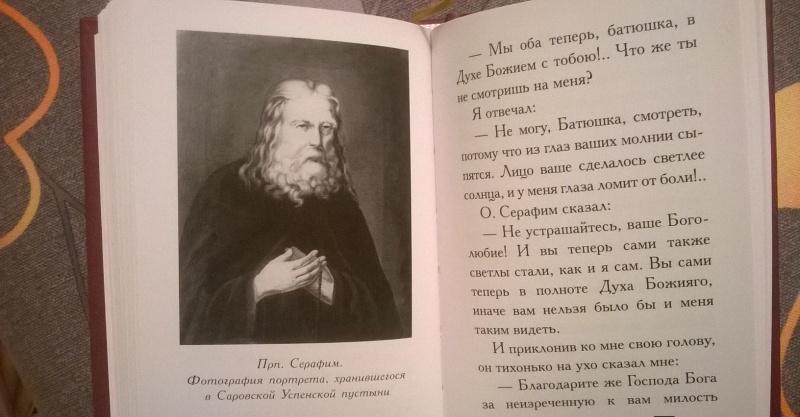 Прп. Серафим.
Фотография портрета, хранившегося в Саровской Успенской пустыни

— Мы оба теперь, батюшка, в Духе Божием с тобою!.. Что же ты не смотришь на меня?

Я отвечал:

— Не могу, Батюшка, смотреть, потому что из глаз ваших молнии сыпятся. Лицо ваше сделалось светлее солнца, и у меня глаза ломит от боли!..

О. Серафим сказал:

— Не устрашайтесь, ваше Боголюбие! И вы теперь сами также светлы стали, как и я сам. Вы сами теперь в полноте Духа Божияго, иначе вам нельзя было бы и меня таким видеть.

И приклонив ко мне свою голову, он тихонько на ухо сказал мне:

— Благодарите же Господа Бога за неизреченную к вам милость